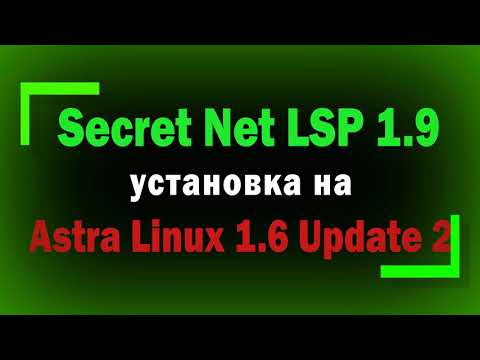 Secret Net LSP 1.9
установка на
Astra Linux 1.6 Update 2